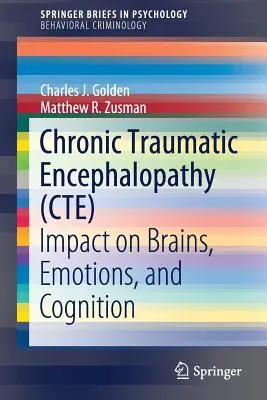 SPRINGER BRIEFS IN PSYCHOLOGY
BEHAVIORAL CRIMINOLOGY

Charles J. Golden
Matthew R. Zusman

Chronic Traumatic Encephalopathy (CTE)
Impact on Brains, Emotions, and Cognition

Springer